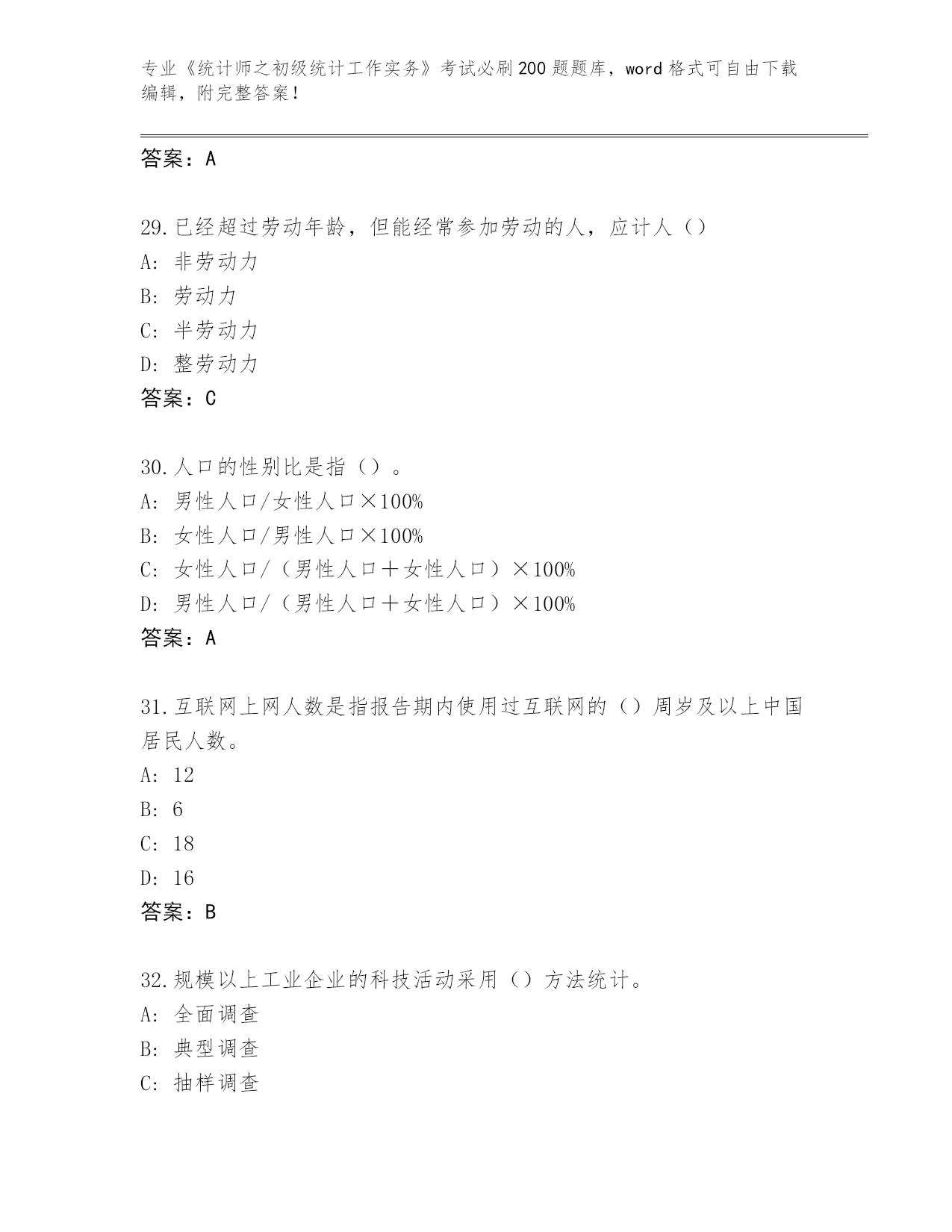 专业《统计师之初级统计工作实务》考试必刷200题题库，word格式可自由下载编辑，附完整答案！

答案：A

29.已经超过劳动年龄，但能经常参加劳动的人，应计人（）
A：非劳动力
B：劳动力
C：半劳动力
D：整劳动力
答案：C

30.人口的性别比是指（）。
A：男性人口/女性人口×100%
B：女性人口/男性人口×100%
C：女性人口/（男性人口＋女性人口）×100%
D：男性人口/（男性人口＋女性人口）×100%
答案：A

31.互联网上网人数是指报告期内使用过互联网的（）周岁及以上中国居民人数。
A：12
B：6
C：18
D：16
答案：B

32.规模以上工业企业的科技活动采用（）方法统计。
A：全面调查
B：典型调查
C：抽样调查